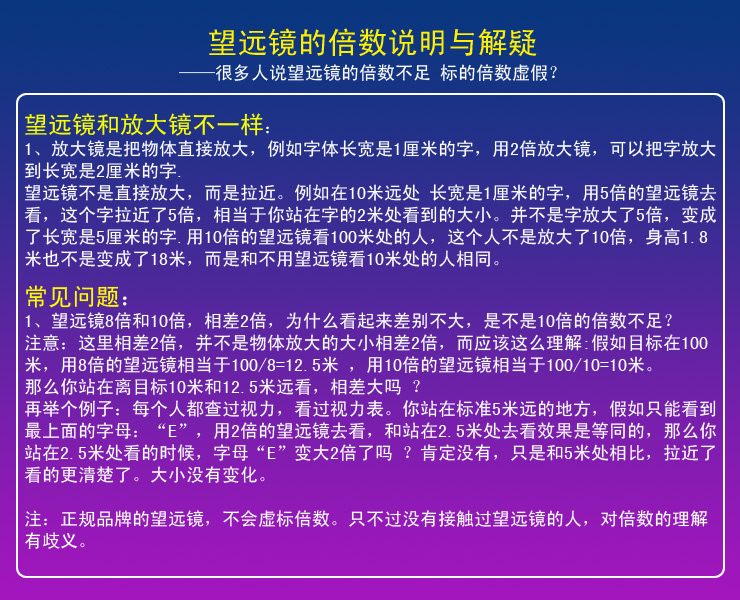 望远镜的倍数说明与解疑

——很多人说望远镜的倍数不足 标的倍数虚假？

望远镜和放大镜不一样：

1、放大镜是把物体直接放大，例如字体长宽是1厘米的字，用2倍放大镜，可以把字放大到长宽是2厘米的字.

望远镜不是直接放大，而是拉近。例如在10米远处 长宽是1厘米的字，用5倍的望远镜去看，这个字拉近了5倍，相当于你站在字的2米处看到的大小。并不是字放大了5倍，变成了长宽是5厘米的字.用10倍的望远镜看100米处的人，这个人不是放大了10倍，身高1.8米也不是变成了18米，而是和不用望远镜看10米处的人相同。

常见问题：

1、望远镜8倍和10倍，相差2倍，为什么看起来差别不大，是不是10倍的倍数不足？

注意：这里相差2倍，并不是物体放大的大小相差2倍，而应该这么理解:假如目标在100米，用8倍的望远镜相当于100/8=12.5米 ，用10倍的望远镜相当于100/10=10米。

那么你站在离目标10米和12.5米远看，相差大吗 ？

再举个例子：每个人都查过视力，看过视力表。你站在标准5米远的地方，假如只能看到最上面的字母：“E”，用2倍的望远镜去看，和站在2.5米处去看效果是等同的，那么你站在2.5米处看的时候，字母“E”变大2倍了吗 ？肯定没有，只是和5米处相比，拉近了看的更清楚了。大小没有变化。

注：正规品牌的望远镜，不会虚标倍数。只不过没有接触过望远镜的人，对倍数的理解有歧义。